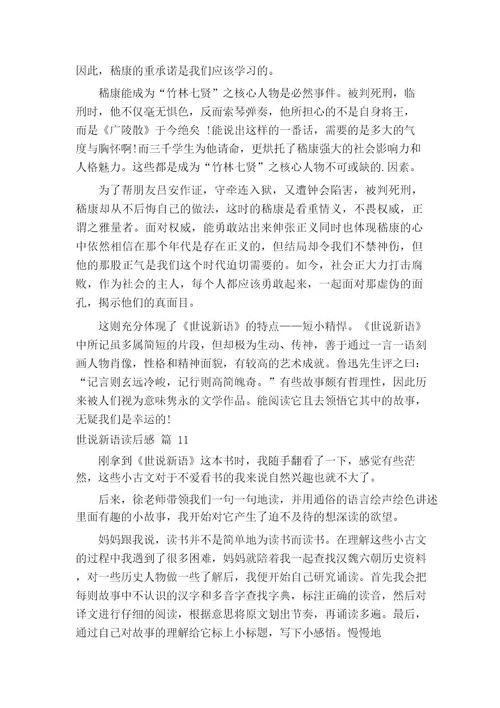 因此，嵇康的重承诺是我们应该学习的。

嵇康能成为“竹林七贤”之核心人物是必然事件。被判死刑，临刑时，他不仅毫无惧色，反而索琴弹奏，他所担心的不是自身将王，而是《广陵散》于今绝矣 !能说出这样的一番话，需要的是多大的气度与胸怀啊!而三千学生为他请命，更烘托了嵇康强大的社会影响力和人格魅力。这些都是成为“竹林七贤”之核心人物不可或缺的.因素。

为了帮朋友吕安作证，守牵连入狱，又遭钟会陷害，被判死刑，嵇康却从不后悔自己的做法，这时的嵇康是看重情义，不畏权威，正谓之雅量者。面对权威，能勇敢站出来伸张正义同时也体现嵇康的心中依然相信在那个年代是存在正义的，但结局却令我们不禁神伤，但他的那股正气是我们这个时代迫切需要的。如今，社会正大力打击腐败，作为社会的主人，每个人都应该勇敢起来，一起面对那虚伪的面孔，揭示他们的真面目。

这则充分体现了《世说新语》的特点——短小精悍。《世说新语》中所记虽多属简短的片段，但却极为生动、传神，善于通过一言一语刻画人物肖像，性格和精神面貌，有较高的艺术成就。鲁迅先生评之曰：“记言则玄远冷峻，记行则高简瑰奇。”有些故事颇有哲理性，因此历来被人们视为意味隽永的文学作品。能阅读它且去领悟它其中的故事，无疑我们是幸运的!

世说新语读后感 篇 11

刚拿到《世说新语》这本书时，我随手翻看了一下，感觉有些茫然，这些小古文对于不爱看书的我来说自然兴趣也就不大了。

后来，徐老师带领我们一句一句地读，并用通俗的语言绘声绘色讲述里面有趣的小故事，我开始对它产生了迫不及待的想深读的欲望。

妈妈跟我说，读书并不是简单地为读书而读书。在理解这些小古文的过程中我遇到了很多困难，妈妈就陪着我一起查找汉魏六朝历史资料，对一些历史人物做一些了解后，我便开始自己研究诵读。首先我会把每则故事中不认识的汉字和多音字查找字典，标注正确的读音，然后对译文进行仔细的阅读，根据意思将原文划出节奏，再诵读多遍。最后，通过自己对故事的理解给它标上小标题，写下小感悟。慢慢地